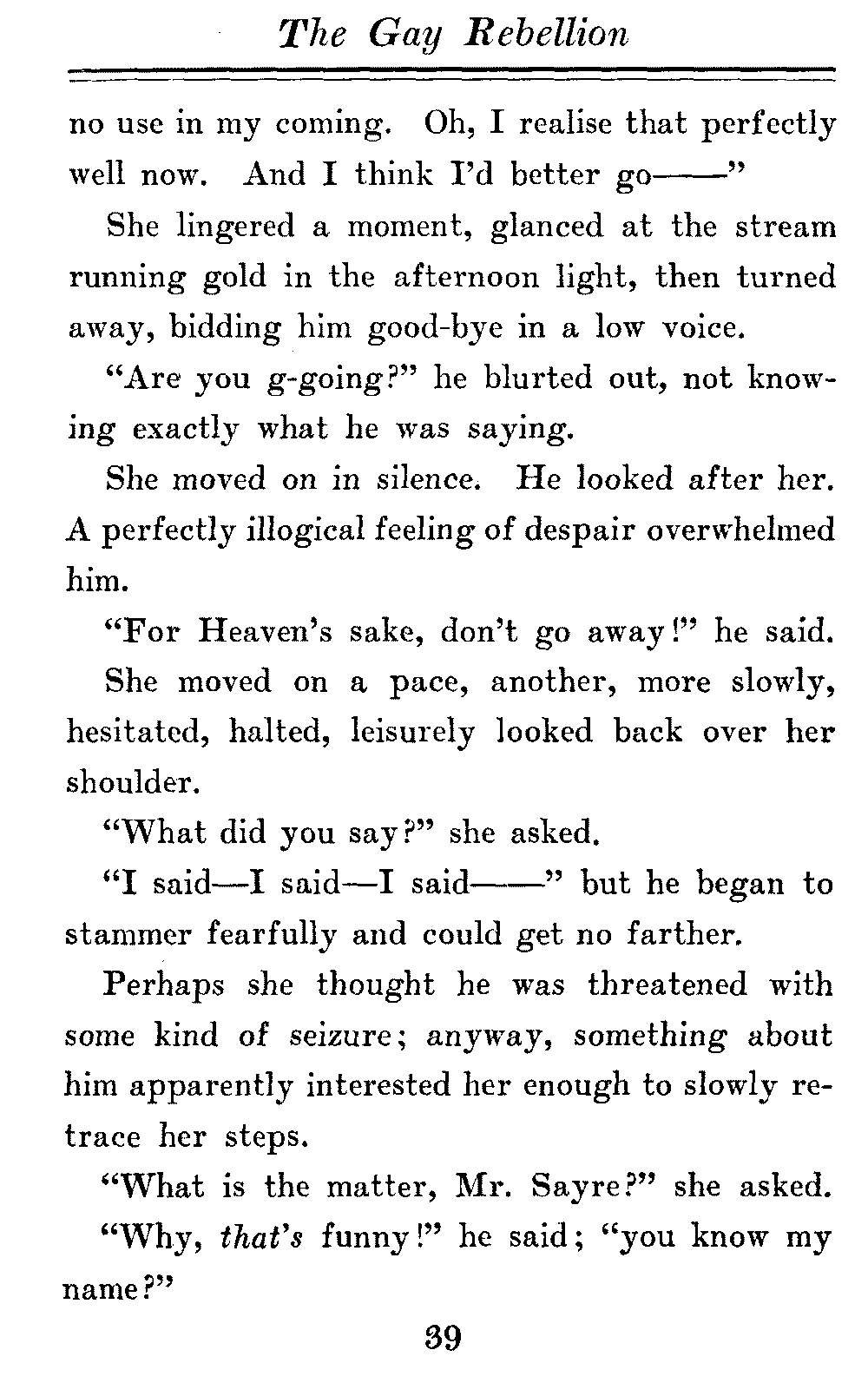 The Gay Rebellion

no use in my coming. Oh, I realise that perfectly well now. And I think I'd better go——"

She lingered a moment, glanced at the stream running gold in the afternoon light, then turned away, bidding him good-bye in a low voice.

"Are you g-going?" he blurted out, not knowing exactly what he was saying.

She moved on in silence. He looked after her. A perfectly illogical feeling of despair overwhelmed him.

"For Heaven's sake, don't go away!" he said.

She moved on a pace, another, more slowly, hesitated, halted, leisurely looked back over her shoulder.

"What did you say?" she asked.

"I said—I said—I said——" but he began to stammer fearfully and could get no farther.

Perhaps she thought he was threatened with some kind of seizure; anyway, something about him apparently interested her enough to slowly retrace her steps.

"What is the matter, Mr. Sayre?" she asked.

"Why, that's funny!" he said; "you know my name?"

39